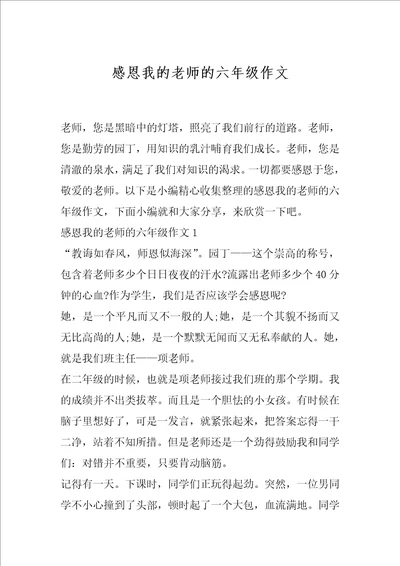 感恩我的老师的六年级作文

老师，您是黑暗中的灯塔，照亮了我们前行的道路。老师，您是勤劳的园丁，用知识的乳汁哺育我们成长。老师，您是清澈的泉水，满足了我们对知识的渴求。一切都要感恩于您，敬爱的老师。以下是小编精心收集整理的感恩我的老师的六年级作文，下面小编就和大家分享，来欣赏一下吧。

感恩我的老师的六年级作文 1

“教诲如春风，师恩似海深”。园丁——这个崇高的称号，包含着老师多少个日日夜夜的汗水?流露出老师多少个 40 分钟的心血?作为学生，我们是否应该学会感恩呢?

她，是一个平凡而又不一般的人;她，是一个其貌不扬而又无比高尚的人;她，是一个默默无闻而又无私奉献的人。她，就是我们班主任——项老师。

在二年级的时候，也就是项老师接过我们班的那个学期。我的成绩并不出类拔萃。而且是一个胆怯的小女孩。有时候在脑子里想好了，可是一发言，就紧张起来，把答案忘得一干二净，站着不知所措。但是老师还是一个劲得鼓励我和同学们：对错并不重要，只要肯动脑筋。

记得有一天。下课时，同学们正玩得起劲。突然，一位男同学不小心撞到了头部，顿时起了一个大包，血流满地。同学